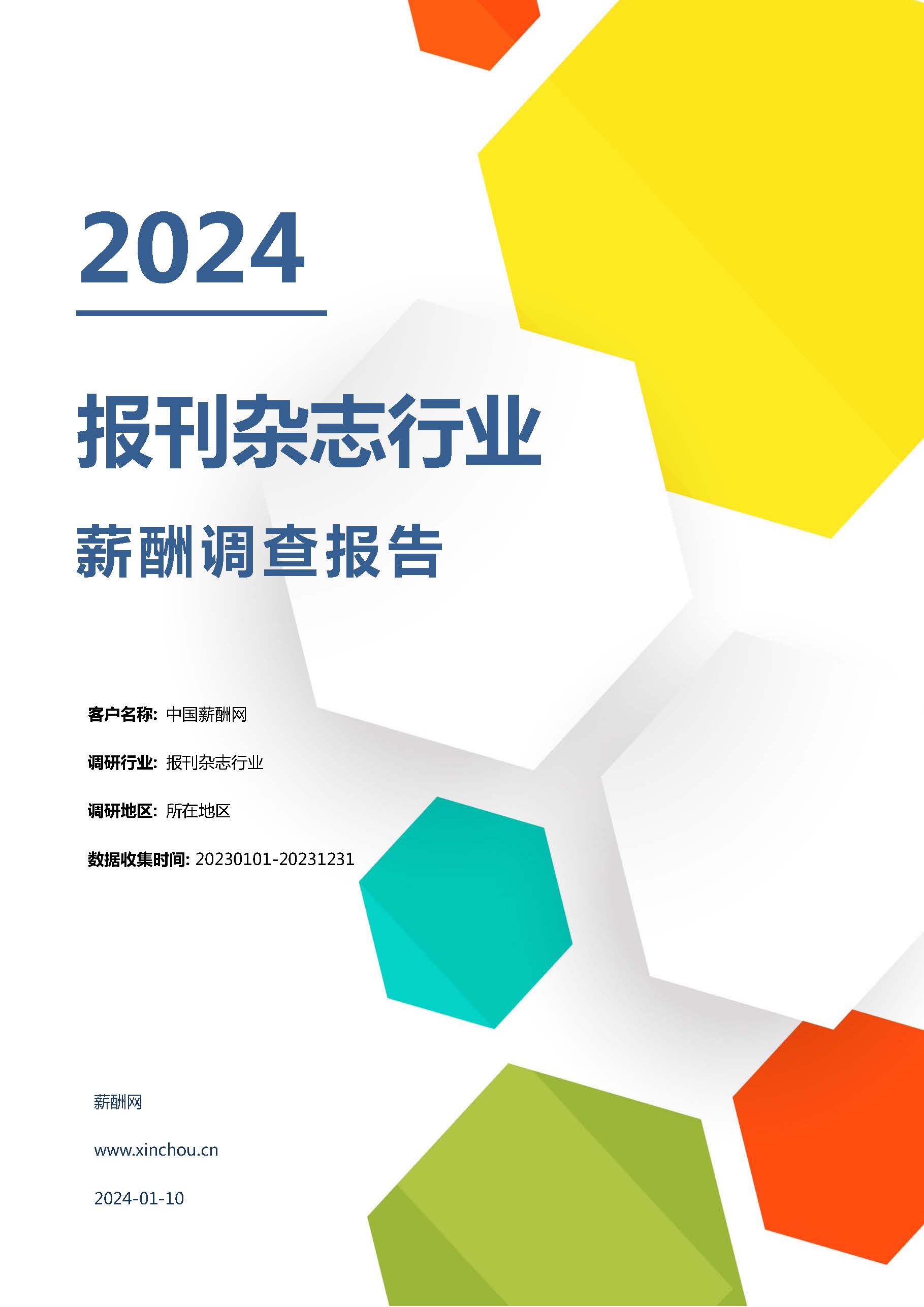 2024

报刊杂志行业

薪酬调查报告

客户名称: 中国薪酬网

调研行业: 报刊杂志行业

调研地区: 所在地区

数据收集时间: 20230101-20231231

薪酬网

www.xinchou.cn

2024-01-10